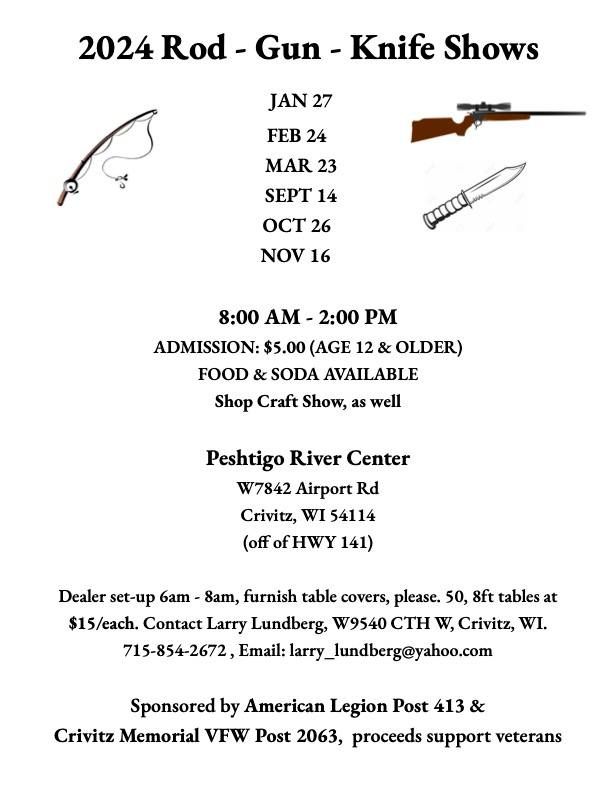 2024 Rod - Gun - Knife Shows

JAN 27
FEB 24
MAR 23
SEPT 14
OCT 26
NOV 16

8:00 AM - 2:00 PM
ADMISSION: $5.00 (AGE 12 & OLDER)
FOOD & SODA AVAILABLE
Shop Craft Show, as well

Peshtigo River Center
W7842 Airport Rd
Crivitz, WI 54114
(off of HWY 141)

Dealer set-up 6am - 8am, furnish table covers, please. 50, 8ft tables at $15/each. Contact Larry Lundberg, W9540 CTH W, Crivitz, WI. 715-854-2672 , Email: larry_lundberg@yahoo.com

Sponsored by American Legion Post 413 & Crivitz Memorial VFW Post 2063, proceeds support veterans